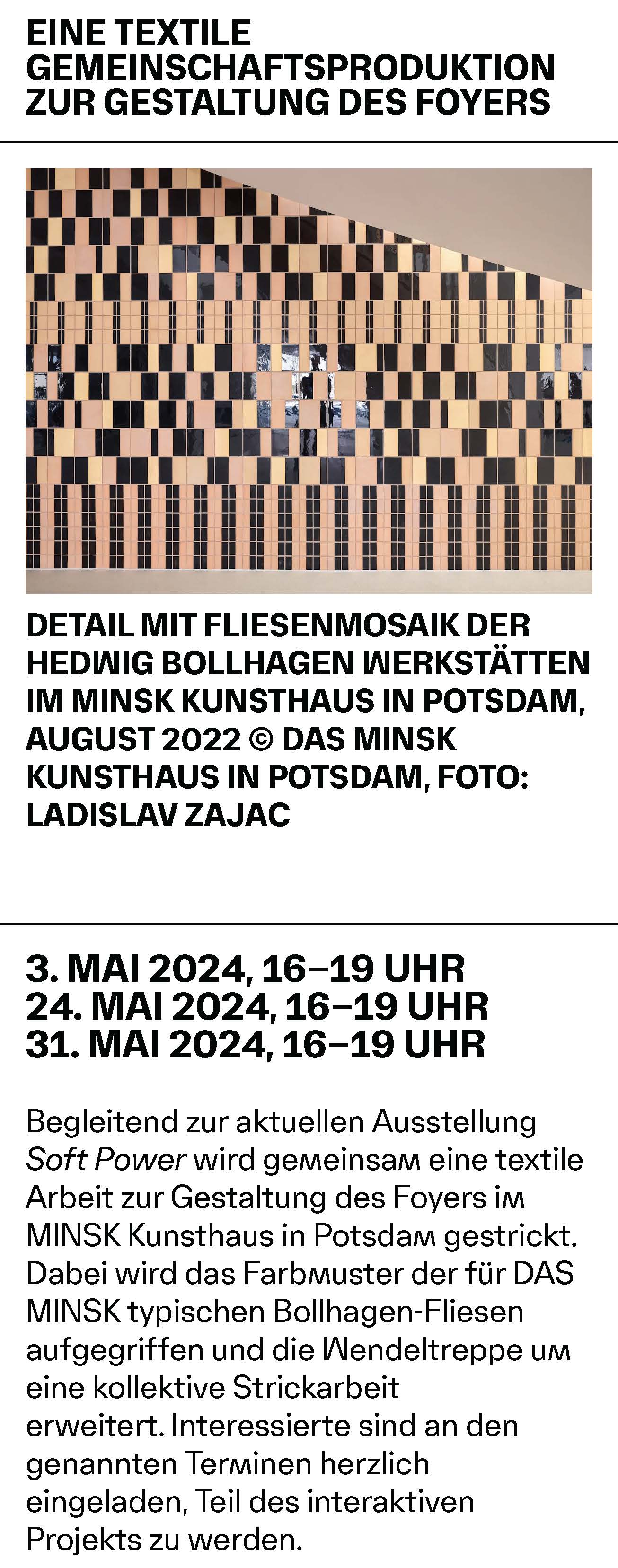 EINE TEXTILE GEMEINSCHAFTSPRODUKTION ZUR GESTALTUNG DES FOYERS

DETAIL MIT FLIESENMOSAIK DER HEDWIG BOLLHAGEN WERKSTÄTTEN IM MINSK KUNSTHAUS IN POTSDAM, AUGUST 2022 © DAS MINSK KUNSTHAUS IN POTSDAM, FOTO: LADISLAV ZAJAC

3. MAI 2024, 16–19 UHR
24. MAI 2024, 16–19 UHR
31. MAI 2024, 16–19 UHR

Begleitend zur aktuellen Ausstellung Soft Power wird gemeinsam eine textile Arbeit zur Gestaltung des Foyers im MINSK Kunsthaus in Potsdam gestrickt. Dabei wird das Farbmuster der für DAS MINSK typischen Bollhagen-Fliesen aufgegriffen und die Wendeltreppe um eine kollektive Strickarbeit erweitert. Interessierte sind an den genannten Terminen herzlich eingeladen, Teil des interaktiven Projekts zu werden.